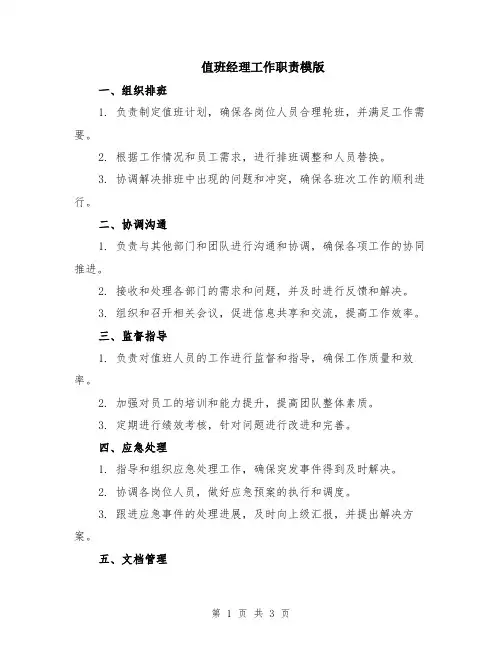 值班经理工作职责模版

一、组织排班

1. 负责制定值班计划，确保各岗位人员合理轮班，并满足工作需要。

2. 根据工作情况和员工需求，进行排班调整和人员替换。

3. 协调解决排班中出现的问题和冲突，确保各班次工作的顺利进行。

二、协调沟通

1. 负责与其他部门和团队进行沟通和协调，确保各项工作的协同推进。

2. 接收和处理各部门的需求和问题，并及时进行反馈和解决。

3. 组织和召开相关会议，促进信息共享和交流，提高工作效率。

三、监督指导

1. 负责对值班人员的工作进行监督和指导，确保工作质量和效率。

2. 加强对员工的培训和能力提升，提高团队整体素质。

3. 定期进行绩效考核，针对问题进行改进和完善。

四、应急处理

1. 指导和组织应急处理工作，确保突发事件得到及时解决。

2. 协调各岗位人员，做好应急预案的执行和调度。

3. 跟进应急事件的处理进展，及时向上级汇报，并提出解决方案。

五、文档管理

第 1 页 共 3 页